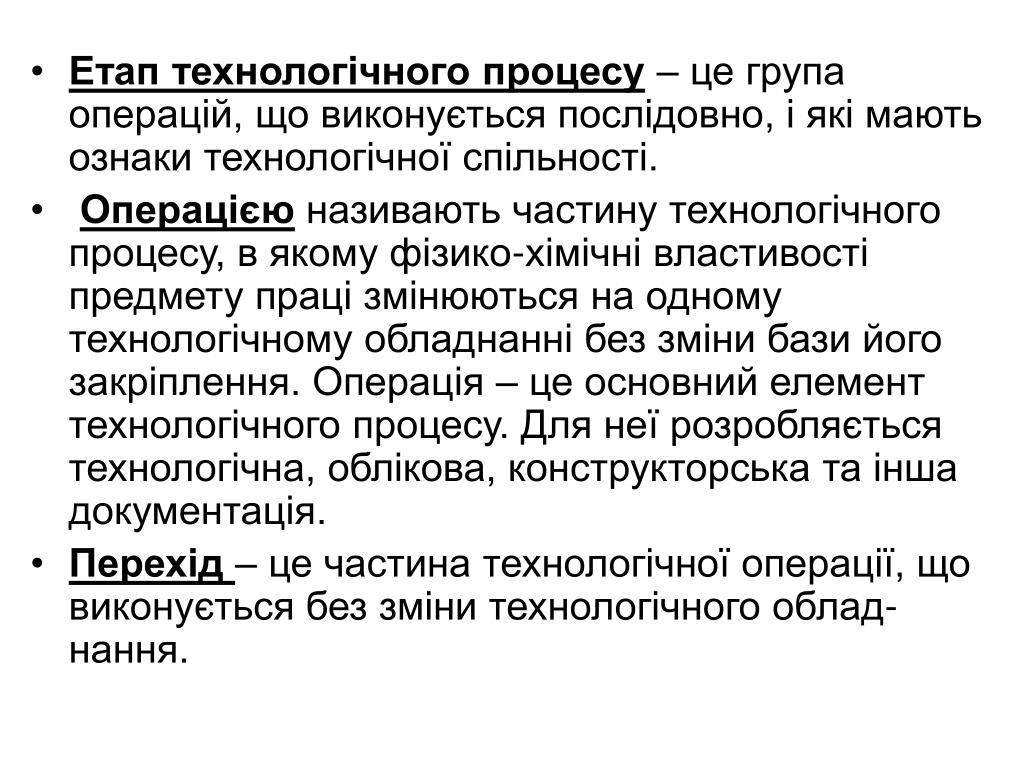 • Етап технологічного процесу – це група операцій, що виконується послідовно, і які мають ознаки технологічної спільності.

• Операцією називають частину технологічного процесу, в якому фізико-хімічні властивості предмету праці змінюються на одному технологічному обладнанні без зміни бази його закріплення. Операція – це основний елемент технологічного процесу. Для неї розробляється технологічна, облікова, конструкторська та інша документація.

• Перехід – це частина технологічної операції, що виконується без зміни технологічного обладнання.